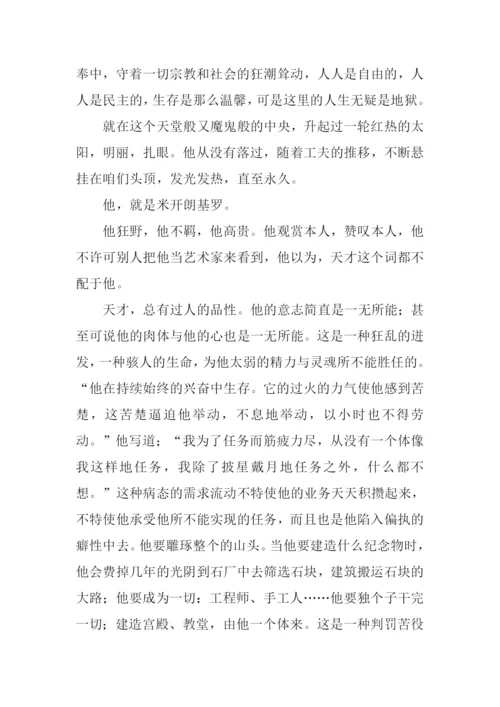 奉中，守着一切宗教和社会的狂潮耸动，人人是自由的，人人是民主的，生存是那么温馨，可是这里的人生无疑是地狱。

就在这个天堂般又魔鬼般的中央，升起过一轮红热的太阳，明丽，扎眼。他从没有落过，随着工夫的推移，不断悬挂在咱们头顶，发光发热，直至永久。

他，就是米开朗基罗。

他狂野，他不羁，他高贵。他观赏本人，赞叹本人，他不许可别人把他当艺术家来看到，他以为，天才这个词都不配于他。

天才，总有过人的品性。他的意志简直是一无所能；甚至可说他的肉体与他的心也是一无所能。这是一种狂乱的迸发，一种骇人的生命，为他太弱的精力与灵魂所不能胜任的。“他在持续始终的兴奋中生存。它的过火的力气使他感到苦楚，这苦楚逼迫他举动，不息地举动，以小时也不得劳动。”他写道；“我为了任务而筋疲力尽，从没有一个体像我这样地任务，我除了披星戴月地任务之外，什么都不想。”这种病态的需求流动不特使他的业务天天积攒起来，不特使他承受他所不能实现的任务，而且也是他陷入偏执的癖性中去。他要雕琢整个的山头。当他要建造什么纪念物时，他会费掉几年的光阴到石厂中去筛选石块，建筑搬运石块的大路；他要成为一切：工程师、手工人……他要独个子干完一切；建造宫殿、教堂，由他一个体来。这是一种判罚苦役